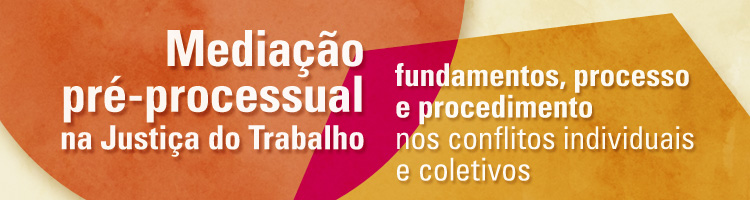 Mediação pré-processual na Justiça do Trabalho

fundamentos, processo e procedimento nos conflitos individuais e coletivos